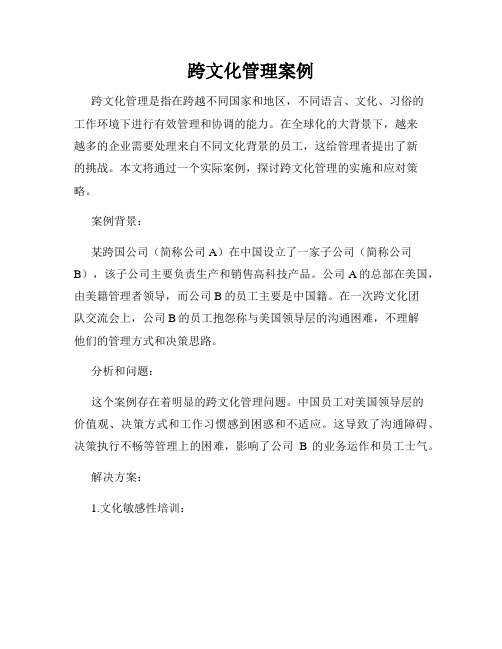 跨文化管理案例

跨文化管理是指在跨越不同国家和地区，不同语言、文化、习俗的工作环境下进行有效管理和协调的能力。在全球化的大背景下，越来越多的企业需要处理来自不同文化背景的员工，这给管理者提出了新的挑战。本文将通过一个实际案例，探讨跨文化管理的实施和应对策略。

案例背景：

某跨国公司（简称公司 A）在中国设立了一家子公司（简称公司 B），该子公司主要负责生产和销售高科技产品。公司 A 的总部在美国，由美籍管理者领导，而公司 B 的员工主要是中国籍。在一次跨文化团队交流会上，公司 B 的员工抱怨称与美国领导层的沟通困难，不理解他们的管理方式和决策思路。

分析和问题：

这个案例存在着明显的跨文化管理问题。中国员工对美国领导层的价值观、决策方式和工作习惯感到困惑和不适应。这导致了沟通障碍、决策执行不畅等管理上的困难，影响了公司 B 的业务运作和员工士气。

解决方案：

1.文化敏感性培训：